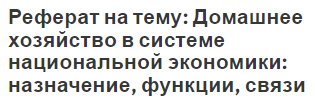 Реферат на тему: Домашнее хозяйство в системе национальной экономики: назначение, функции, связи